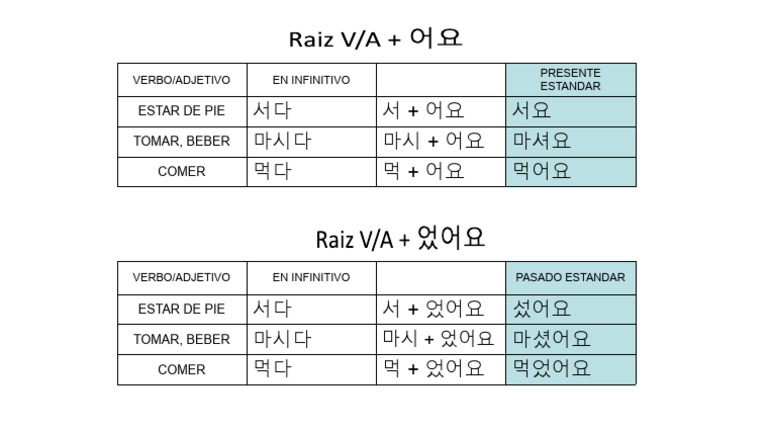 Raiz V/A + 어요

| VERBO/ADJETIVO | EN INFINITIVO | | PRESENTE ESTANDAR |
|---|---|---|---|
| ESTAR DE PIE | 서다 | 서 + 어요 | 서요 |
| TOMAR, BEBER | 마시다 | 마시 + 어요 | 마셔요 |
| COMER | 먹다 | 먹 + 어요 | 먹어요 |

Raiz V/A + 었어요

| VERBO/ADJETIVO | EN INFINITIVO | | PASADO ESTANDAR |
|---|---|---|---|
| ESTAR DE PIE | 서다 | 서 + 었어요 | 섰어요 |
| TOMAR, BEBER | 마시다 | 마시 + 었어요 | 마셨어요 |
| COMER | 먹다 | 먹 + 었어요 | 먹었어요 |